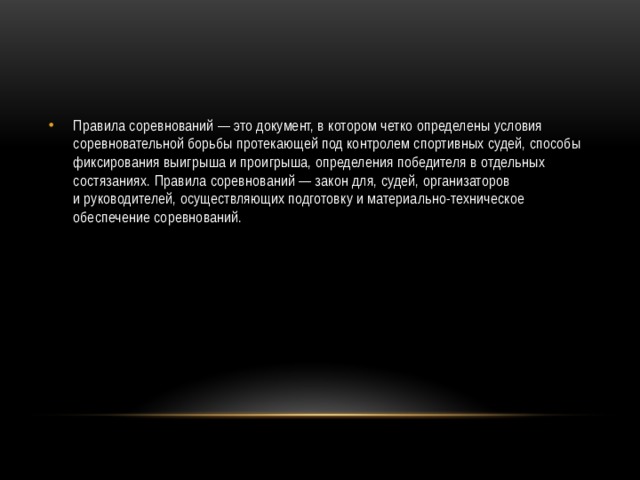 • Правила соревнований — это документ, в котором четко определены условия соревновательной борьбы протекающей под контролем спортивных судей, способы фиксирования выигрыша и проигрыша, определения победителя в отдельных состязаниях. Правила соревнований — закон для, судей, организаторов и руководителей, осуществляющих подготовку и материально-техническое обеспечение соревнований.